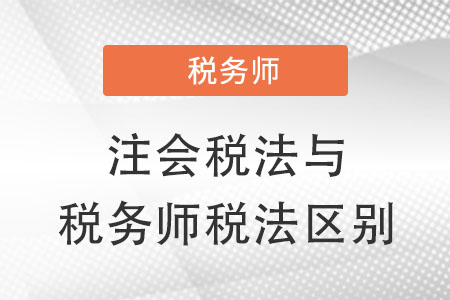 税务师

注会税法与
税务师税法区别